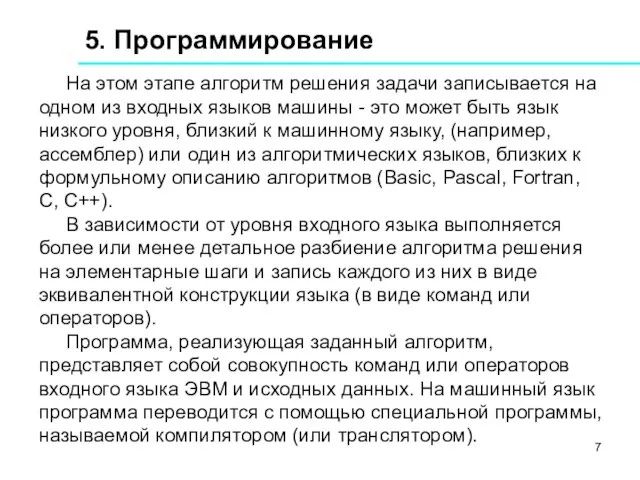 5. Программирование

На этом этапе алгоритм решения задачи записывается на одном из входных языков машины - это может быть язык низкого уровня, близкий к машинному языку, (например, ассемблер) или один из алгоритмических языков, близких к формульному описанию алгоритмов (Basic, Pascal, Fortran, C, C++).

В зависимости от уровня входного языка выполняется более или менее детальное разбиение алгоритма решения на элементарные шаги и запись каждого из них в виде эквивалентной конструкции языка (в виде команд или операторов).

Программа, реализующая заданный алгоритм, представляет собой совокупность команд или операторов входного языка ЭВМ и исходных данных. На машинный язык программа переводится с помощью специальной программы, называемой компилятором (или транслятором).

7